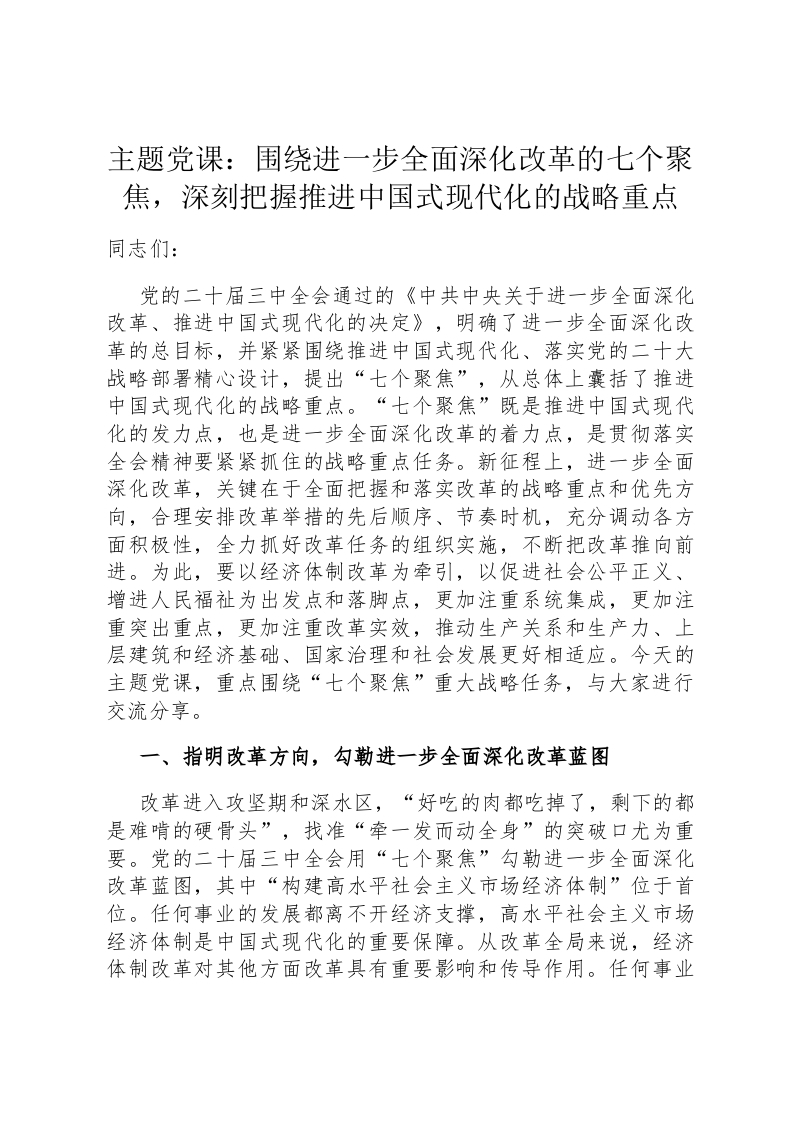 主题党课：围绕进一步全面深化改革的七个聚焦，深刻把握推进中国式现代化的战略重点

同志们：

党的二十届三中全会通过的《中共中央关于进一步全面深化改革、推进中国式现代化的决定》，明确了进一步全面深化改革的总目标，并紧紧围绕推进中国式现代化、落实党的二十大战略部署精心设计，提出“七个聚焦”，从总体上囊括了推进中国式现代化的战略重点。“七个聚焦”既是推进中国式现代化的发力点，也是进一步全面深化改革的着力点，是贯彻落实全会精神要紧紧抓住的战略重点任务。新征程上，进一步全面深化改革，关键在于全面把握和落实改革的战略重点和优先方向，合理安排改革举措的先后顺序、节奏时机，充分调动各方面积极性，全力抓好改革任务的组织实施，不断把改革推向前进。为此，要以经济体制改革为牵引，以促进社会公平正义、增进人民福祉为出发点和落脚点，更加注重系统集成，更加注重突出重点，更加注重改革实效，推动生产关系和生产力、上层建筑和经济基础、国家治理和社会发展更好相适应。今天的主题党课，重点围绕“七个聚焦”重大战略任务，与大家进行交流分享。

一、指明改革方向，勾勒进一步全面深化改革蓝图

改革进入攻坚期和深水区，“好吃的肉都吃掉了，剩下的都是难啃的硬骨头”，找准“牵一发而动全身”的突破口尤为重要。党的二十届三中全会用“七个聚焦”勾勒进一步全面深化改革蓝图，其中“构建高水平社会主义市场经济体制”位于首位。任何事业的发展都离不开经济支撑，高水平社会主义市场经济体制是中国式现代化的重要保障。从改革全局来说，经济体制改革对其他方面改革具有重要影响和传导作用。任何事业